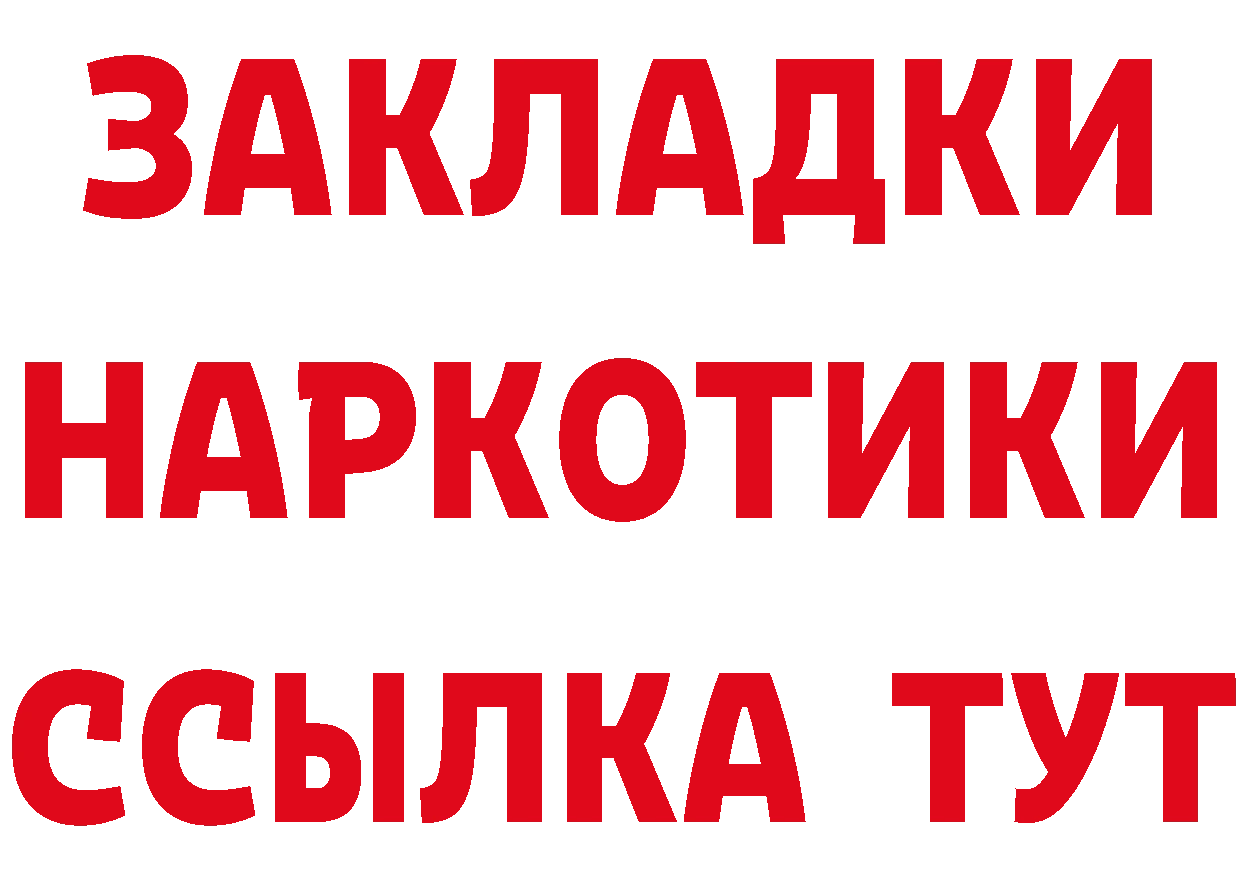 ЗАКЛАДКИ НАРКОТИКИ ССЫЛКА ТУТ